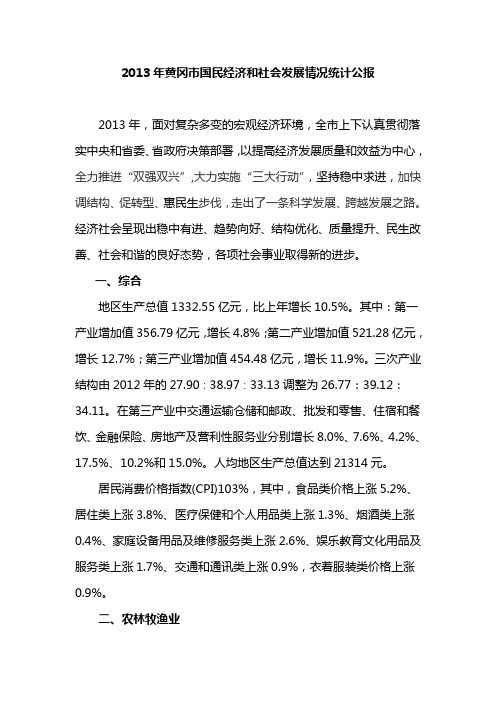 2013 年黄冈市国民经济和社会发展情况统计公报

2013 年，面对复杂多变的宏观经济环境，全市上下认真贯彻落实中央和省委、省政府决策部署，以提高经济发展质量和效益为中心，全力推进“双强双兴”，大力实施“三大行动”，坚持稳中求进，加快调结构、促转型、惠民生步伐，走出了一条科学发展、跨越发展之路。经济社会呈现出稳中有进、趋势向好、结构优化、质量提升、民生改善、社会和谐的良好态势，各项社会事业取得新的进步。

一、综合

地区生产总值 1332.55 亿元，比上年增长 10.5%。其中：第一产业增加值 356.79 亿元，增长 4.8%；第二产业增加值 521.28 亿元，增长 12.7%；第三产业增加值 454.48 亿元，增长 11.9%。三次产业结构由 2012 年的 27.90：38.97：33.13 调整为 26.77：39.12：34.11。在第三产业中交通运输仓储和邮政、批发和零售、住宿和餐饮、金融保险、房地产及营利性服务业分别增长 8.0%、7.6%、4.2%、17.5%、10.2%和 15.0%。人均地区生产总值达到 21314 元。

居民消费价格指数(CPI)103%，其中，食品类价格上涨 5.2%、居住类上涨 3.8%、医疗保健和个人用品类上涨 1.3%、烟酒类上涨 0.4%、家庭设备用品及维修服务类上涨 2.6%、娱乐教育文化用品及服务类上涨 1.7%、交通和通讯类上涨 0.9%，衣着服装类价格上涨 0.9%。

二、农林牧渔业